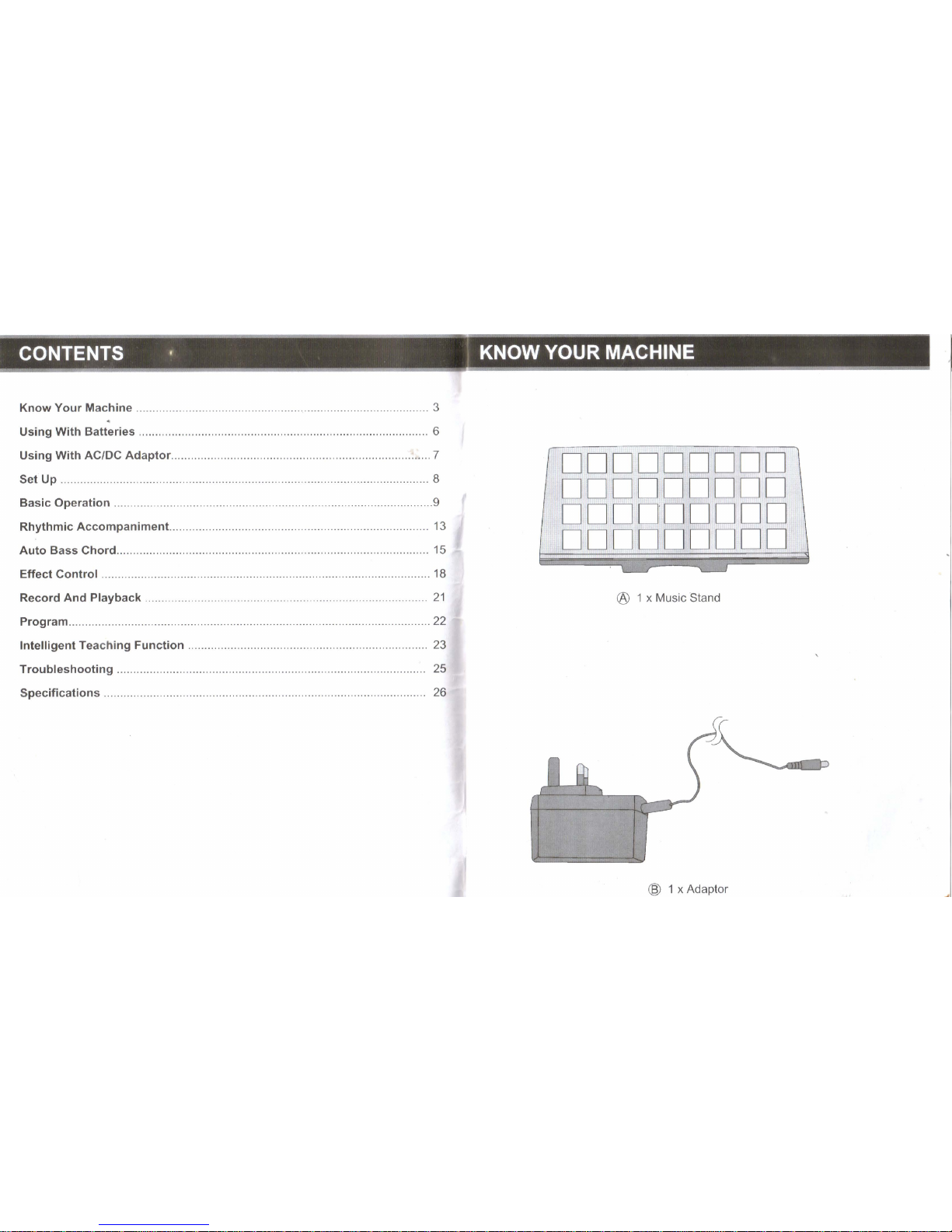 CONTENTS

Know Your Machine 3
Using With Batteries 6
Using With AC/DC Adaptor 7
Set Up 8
Basic Operation 9
Rhythmic Accompaniment 13
Auto Bass Chord 15
Effect Control 18
Record And Playback 21
Program 22
Intelligent Teaching Function 23
Troubleshooting 25
Specifications 26

KNOW YOUR MACHINE

Ⓐ 1 x Music Stand

Ⓑ 1 x Adaptor